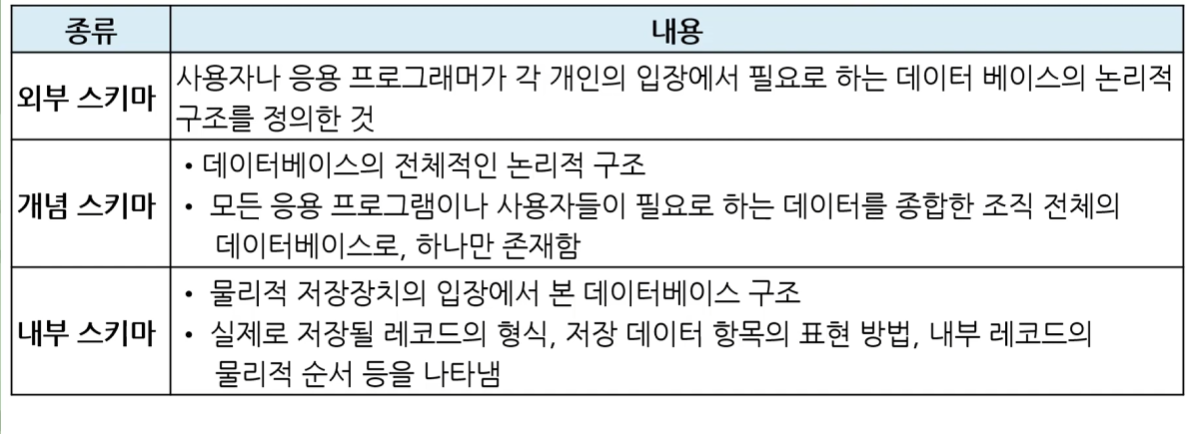 | 종류 | 내용 |
|---|---|
| 외부 스키마 | 사용자나 응용 프로그래머가 각 개인의 입장에서 필요로 하는 데이터 베이스의 논리적 구조를 정의한 것 |
| 개념 스키마 | • 데이터베이스의 전체적인 논리적 구조 • 모든 응용 프로그램이나 사용자들이 필요로 하는 데이터를 종합한 조직 전체의 데이터베이스로, 하나만 존재함 |
| 내부 스키마 | • 물리적 저장장치의 입장에서 본 데이터베이스 구조 • 실제로 저장될 레코드의 형식, 저장 데이터 항목의 표현 방법, 내부 레코드의 물리적 순서 등을 나타냄 |